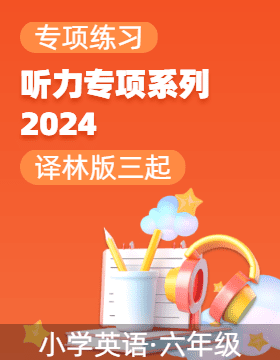 专项练习

听力专项系列
2024

译林版三起

小学英语·六年级